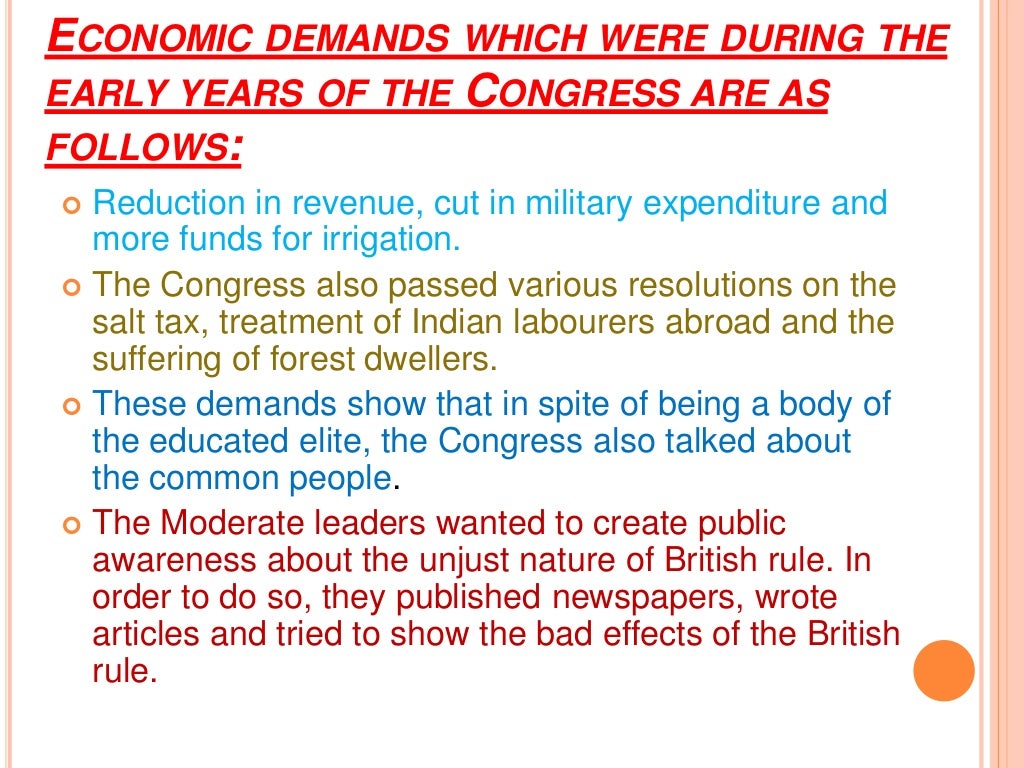 ECONOMIC DEMANDS WHICH WERE DURING THE EARLY YEARS OF THE CONGRESS ARE AS FOLLOWS:

Reduction in revenue, cut in military expenditure and more funds for irrigation.

The Congress also passed various resolutions on the salt tax, treatment of Indian labourers abroad and the suffering of forest dwellers.

These demands show that in spite of being a body of the educated elite, the Congress also talked about the common people.

The Moderate leaders wanted to create public awareness about the unjust nature of British rule. In order to do so, they published newspapers, wrote articles and tried to show the bad effects of the British rule.